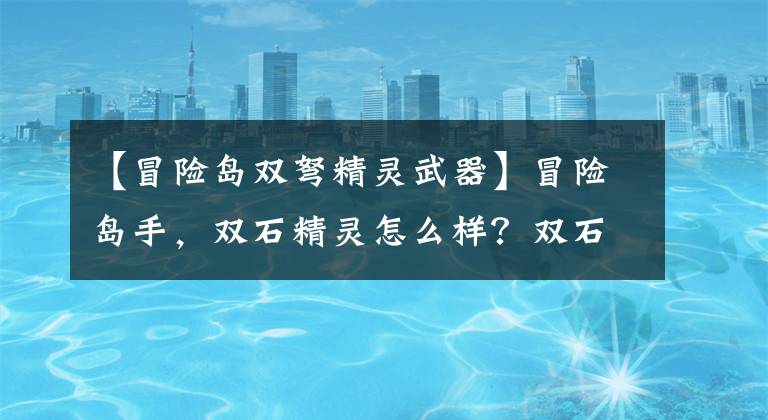 【冒险岛双弩精灵武器】冒险岛手，双石精灵怎么样？双石